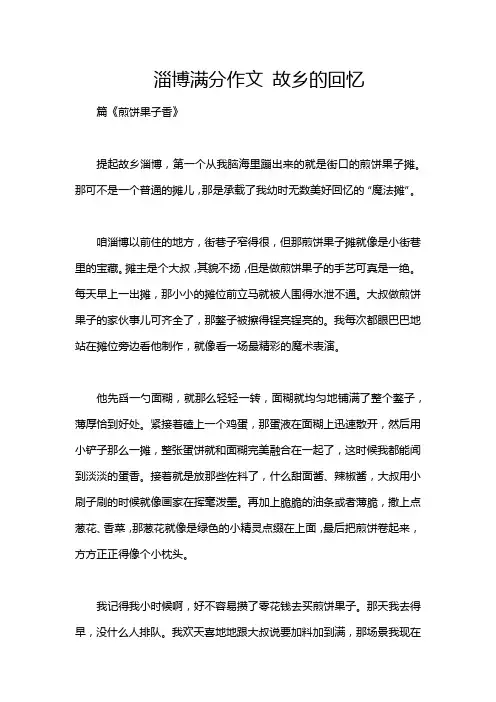 淄博满分作文 故乡的回忆

篇《煎饼果子香》

提起故乡淄博，第一个从我脑海里蹦出来的就是街口的煎饼果子摊。那可不是一个普通的摊儿，那是承载了我幼时无数美好回忆的“魔法摊”。

咱淄博以前住的地方，街巷子窄得很，但那煎饼果子摊就像是小街巷里的宝藏。摊主是个大叔，其貌不扬，但是做煎饼果子的手艺可真是一绝。每天早上一出摊，那小小的摊位前立马就被人围得水泄不通。大叔做煎饼果子的家伙事儿可齐全了，那鏊子被擦得锃亮锃亮的。我每次都眼巴巴地站在摊位旁边看他制作，就像看一场最精彩的魔术表演。

他先舀一勺面糊，就那么轻轻一转，面糊就均匀地铺满了整个鏊子，薄厚恰到好处。紧接着磕上一个鸡蛋，那蛋液在面糊上迅速散开，然后用小铲子那么一摊，整张蛋饼就和面糊完美融合在一起了，这时候我都能闻到淡淡的蛋香。接着就是放那些佐料了，什么甜面酱、辣椒酱，大叔用小刷子刷的时候就像画家在挥毫泼墨。再加上脆脆的油条或者薄脆，撒上点葱花、香菜，那葱花就像是绿色的小精灵点缀在上面，最后把煎饼卷起来，方方正正得像个小枕头。

我记得我小时候啊，好不容易攒了零花钱去买煎饼果子。那天我去得早，没什么人排队。我欢天喜地地跟大叔说要加料加到满，那场景我现在